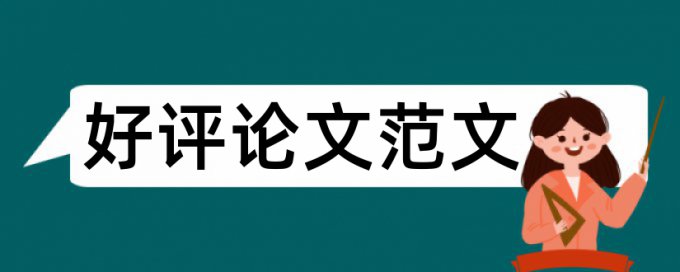 好评论文范文